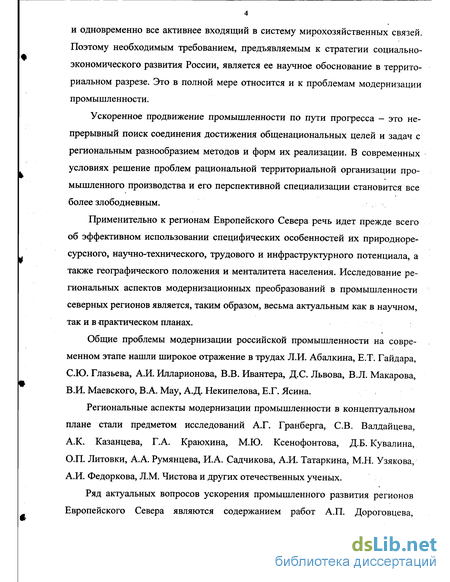 4

и одновременно все активнее входящий в систему мирохозяйственных связей. Поэтому необходимым требованием, предъявляемым к стратегии социально-экономического развития России, является ее научное обоснование в территориальном разрезе. Это в полной мере относится и к проблемам модернизации промышленности.

Ускоренное продвижение промышленности по пути прогресса – это непрерывный поиск соединения достижения общенациональных целей и задач с региональным разнообразием методов и форм их реализации. В современных условиях решение проблем рациональной территориальной организации промышленного производства и его перспективной специализации становится все более злободневным.

Применительно к регионам Европейского Севера речь идет прежде всего об эффективном использовании специфических особенностей их природноресурсного, научно-технического, трудового и инфраструктурного потенциала, а также географического положения и менталитета населения. Исследование региональных аспектов модернизационных преобразований в промышленности северных регионов является, таким образом, весьма актуальным как в научном, так и в практическом планах.

Общие проблемы модернизации российской промышленности на современном этапе нашли широкое отражение в трудах Л.И. Абалкина, Е.Т. Гайдара, С.Ю. Глазьева, А.И. Илларионова, В.В. Ивантера, Д.С. Львова, В.Л. Макарова, В.И. Маевского, В.А. Мау, А.Д. Некипелова, Е.Г. Ясина.

Региональные аспекты модернизации промышленности в концептуальном плане стали предметом исследований А.Г. Гранберга, С.В. Валдайцева, А.К. Казанцева, Г.А. Краюхина, М.Ю. Ксенофонтова, Д.Б. Кувалина, О.П. Литовки, А.А. Румянцева, И.А. Садчикова, А.И. Татаркина, М.Н. Узякова, А.И. Федоркова, Л.М. Чистова и других отечественных ученых.

Ряд актуальных вопросов ускорения промышленного развития регионов Европейского Севера являются содержанием работ А.П. Дороговцева,

dsLib.net
библиотека диссертаций